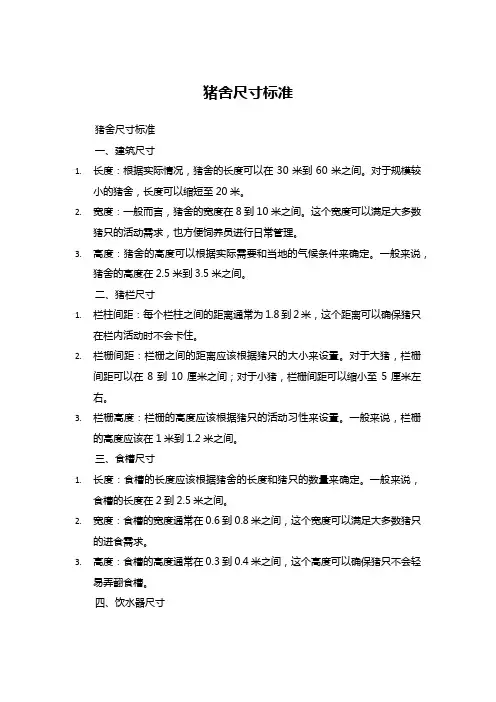 猪舍尺寸标准

猪舍尺寸标准

一、建筑尺寸

1. 长度：根据实际情况，猪舍的长度可以在 30 米到 60 米之间。对于规模较小的猪舍，长度可以缩短至 20 米。

2. 宽度：一般而言，猪舍的宽度在 8 到 10 米之间。这个宽度可以满足大多数猪只的活动需求，也方便饲养员进行日常管理。

3. 高度：猪舍的高度可以根据实际需要和当地的气候条件来确定。一般来说，猪舍的高度在 2.5 米到 3.5 米之间。

二、猪栏尺寸

1. 栏柱间距：每个栏柱之间的距离通常为 1.8 到 2 米，这个距离可以确保猪只在栏内活动时不会卡住。

2. 栏栅间距：栏栅之间的距离应该根据猪只的大小来设置。对于大猪，栏栅间距可以在 8 到 10 厘米之间；对于小猪，栏栅间距可以缩小至 5 厘米左右。

3. 栏栅高度：栏栅的高度应该根据猪只的活动习性来设置。一般来说，栏栅的高度应该在 1 米到 1.2 米之间。

三、食槽尺寸

1. 长度：食槽的长度应该根据猪舍的长度和猪只的数量来确定。一般来说，食槽的长度在 2 到 2.5 米之间。

2. 宽度：食槽的宽度通常在 0.6 到 0.8 米之间，这个宽度可以满足大多数猪只的进食需求。

3. 高度：食槽的高度通常在 0.3 到 0.4 米之间，这个高度可以确保猪只不会轻易弄翻食槽。

四、饮水器尺寸